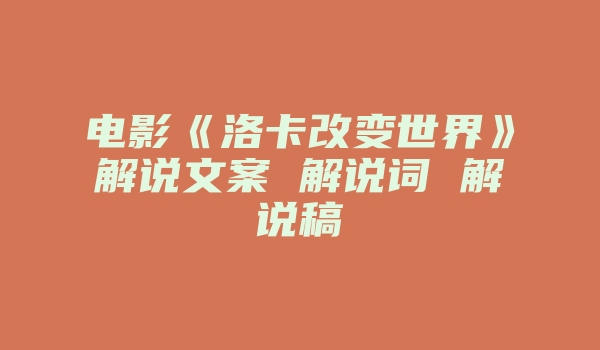 电影《洛卡改变世界》解说文案 解说词 解说稿